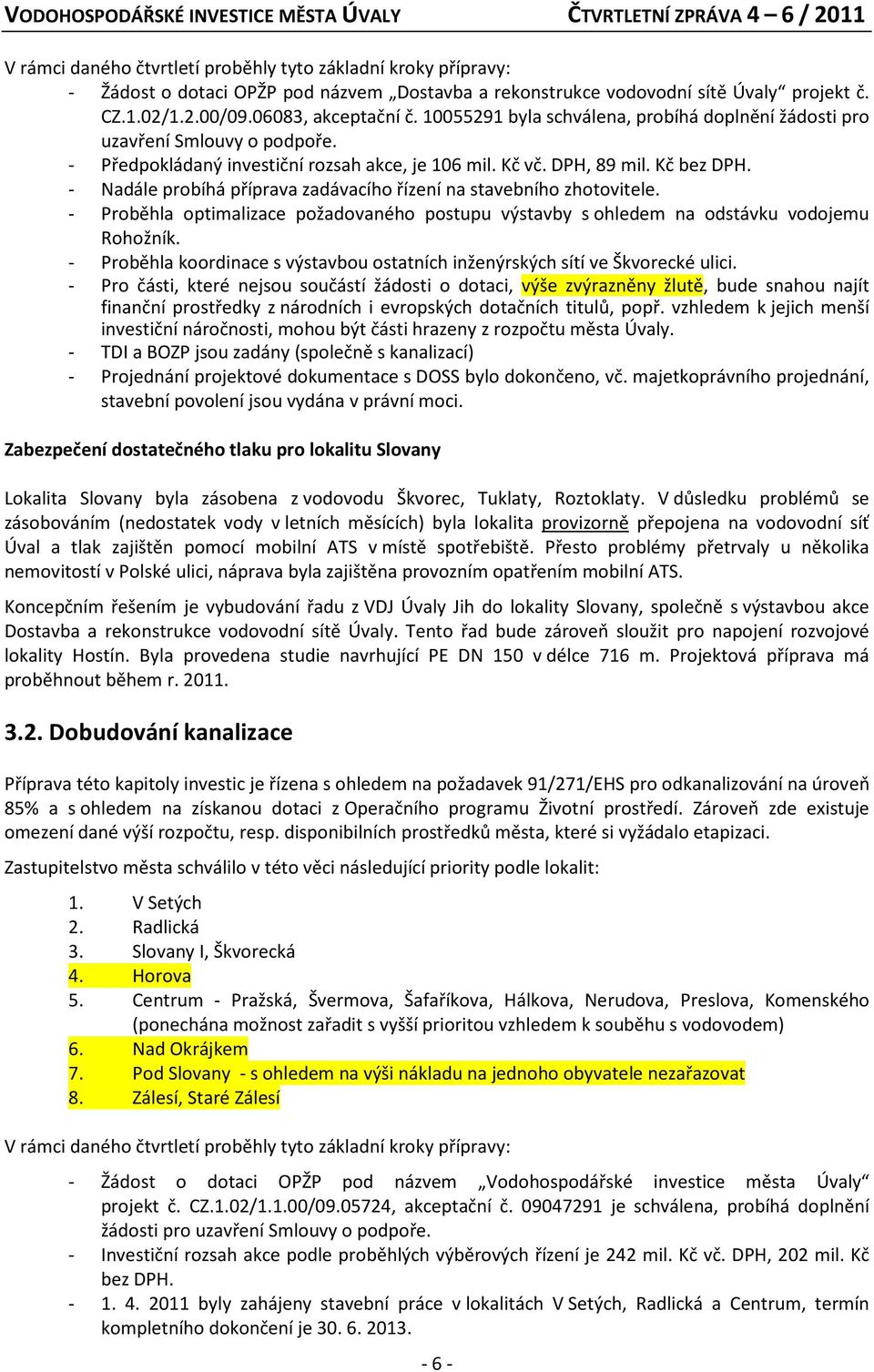 VODOHOSPODÁŘSKÉ INVESTICE MĚSTA ÚVALY ČTVRTLETNÍ ZPRÁVA 4 – 6 / 2011

V rámci daného čtvrtletí proběhly tyto základní kroky přípravy:
- Žádost o dotaci OPŽP pod názvem „Dostavba a rekonstrukce vodovodní sítě Úvaly“ projekt č. CZ.1.02/1.2.00/09.06083, akceptační č. 10055291 byla schválena, probíhá doplnění žádosti pro uzavření Smlouvy o podpoře.
- Předpokládaný investiční rozsah akce, je 106 mil. Kč vč. DPH, 89 mil. Kč bez DPH.
- Nadále probíhá příprava zadávacího řízení na stavebního zhotovitele.
- Proběhla optimalizace požadovaného postupu výstavby s ohledem na odstávku vodojemu Rohožník.
- Proběhla koordinace s výstavbou ostatních inženýrských sítí ve Škvorecké ulici.
- Pro části, které nejsou součástí žádosti o dotaci, výše zvýrazněny žlutě, bude snahou najít finanční prostředky z národních i evropských dotačních titulů, popř. vzhledem k jejich menší investiční náročnosti, mohou být části hrazeny z rozpočtu města Úvaly.
- TDI a BOZP jsou zadány (společně s kanalizací)
- Projednání projektové dokumentace s DOSS bylo dokončeno, vč. majetkoprávního projednání, stavební povolení jsou vydána v právní moci.

Zabezpečení dostatečného tlaku pro lokalitu Slovany

Lokalita Slovany byla zásobena z vodovodu Škvorec, Tuklaty, Roztoklaty. V důsledku problémů se zásobováním (nedostatek vody v letních měsících) byla lokalita provizorně přepojena na vodovodní síť Úval a tlak zajištěn pomocí mobilní ATS v místě spotřebiště. Přesto problémy přetrvaly u několika nemovitostí v Polské ulici, náprava byla zajištěna provozním opatřením mobilní ATS.

Koncepčním řešením je vybudování řadu z VDJ Úvaly Jih do lokality Slovany, společně s výstavbou akce Dostavba a rekonstrukce vodovodní sítě Úvaly. Tento řad bude zároveň sloužit pro napojení rozvojové lokality Hostín. Byla provedena studie navrhující PE DN 150 v délce 716 m. Projektová příprava má proběhnout během r. 2011.

3.2. Dobudování kanalizace

Příprava této kapitoly investic je řízena s ohledem na požadavek 91/271/EHS pro odkanalizování na úroveň 85% a s ohledem na získanou dotaci z Operačního programu Životní prostředí. Zároveň zde existuje omezení dané výší rozpočtu, resp. disponibilních prostředků města, které si vyžádalo etapizaci.

Zastupitelstvo města schválilo v této věci následující priority podle lokalit:

1. V Setých
2. Radlická
3. Slovany I, Škvorecká
4. Horova
5. Centrum - Pražská, Švermova, Šafaříkova, Hálkova, Nerudova, Preslova, Komenského (ponechána možnost zařadit s vyšší prioritou vzhledem k souběhu s vodovodem)
6. Nad Okrájkem
7. Pod Slovany - s ohledem na výši nákladu na jednoho obyvatele nezařazovat
8. Zálesí, Staré Zálesí

V rámci daného čtvrtletí proběhly tyto základní kroky přípravy:

- Žádost o dotaci OPŽP pod názvem „Vodohospodářské investice města Úvaly“ projekt č. CZ.1.02/1.1.00/09.05724, akceptační č. 09047291 je schválena, probíhá doplnění žádosti pro uzavření Smlouvy o podpoře.
- Investiční rozsah akce podle proběhlých výběrových řízení je 242 mil. Kč vč. DPH, 202 mil. Kč bez DPH.
- 1. 4. 2011 byly zahájeny stavební práce v lokalitách V Setých, Radlická a Centrum, termín kompletního dokončení je 30. 6. 2013.

- 6 -